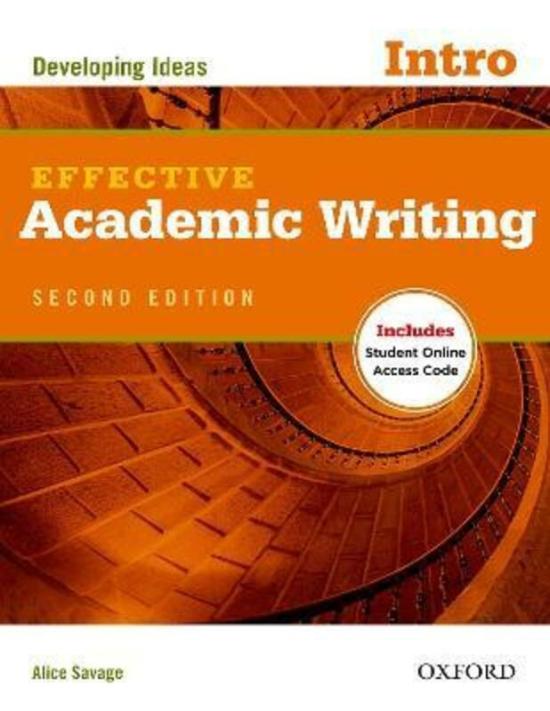 Developing Ideas
Intro

EFFECTIVE
Academic Writing
SECOND EDITION

Includes
Student Online
Access Code

Alice Savage
OXFORD